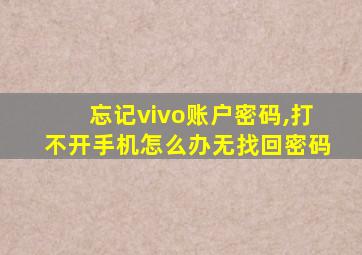 忘记vivo账户密码,打不开手机怎么办无找回密码